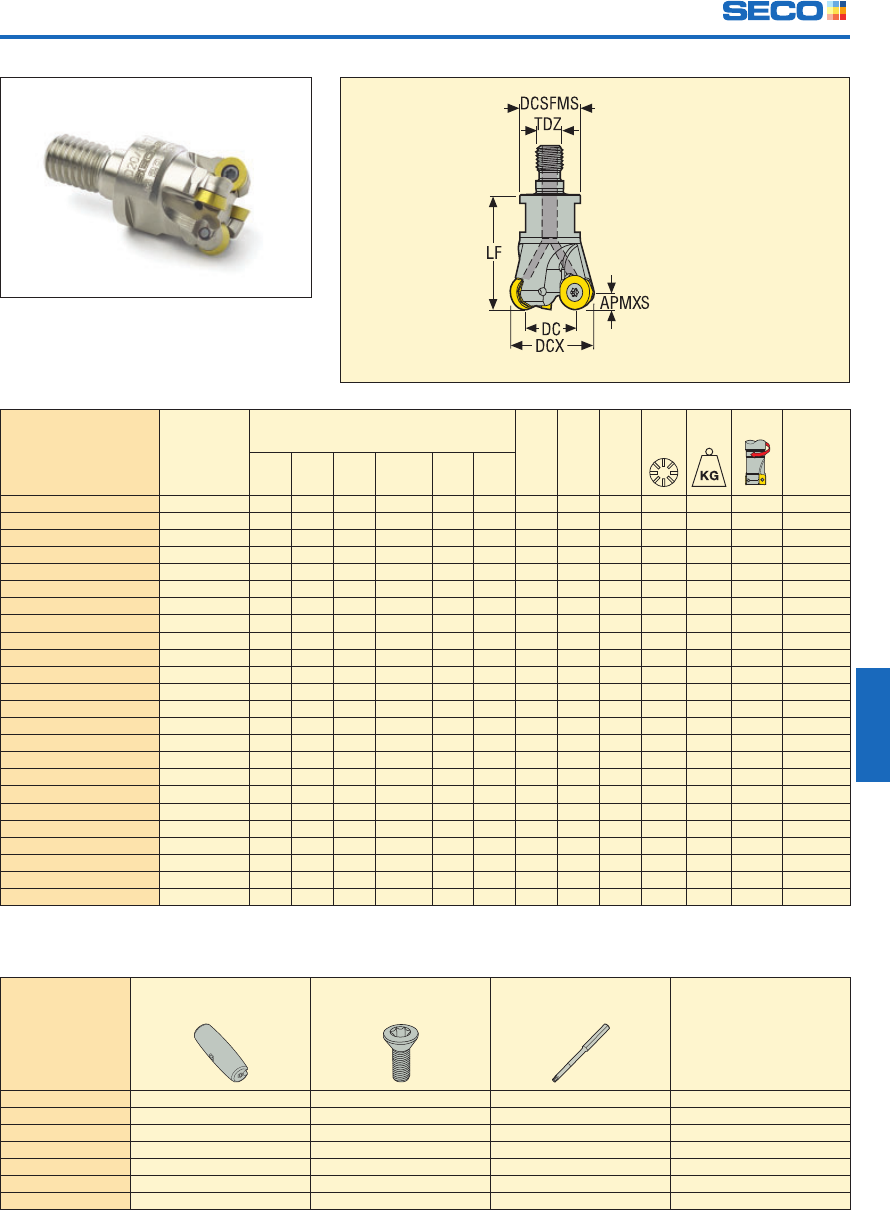 SECO

DCSFMS
TDZ
LF
APMXS
DC
DCX

KG